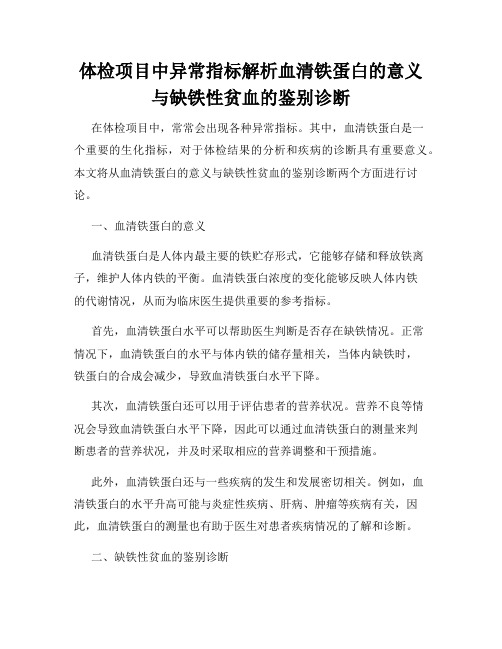 体检项目中异常指标解析血清铁蛋白的意义与缺铁性贫血的鉴别诊断

在体检项目中，常常会出现各种异常指标。其中，血清铁蛋白是一个重要的生化指标，对于体检结果的分析和疾病的诊断具有重要意义。本文将从血清铁蛋白的意义与缺铁性贫血的鉴别诊断两个方面进行讨论。

一、血清铁蛋白的意义

血清铁蛋白是人体内最主要的铁贮存形式，它能够存储和释放铁离子，维护人体内铁的平衡。血清铁蛋白浓度的变化能够反映人体内铁的代谢情况，从而为临床医生提供重要的参考指标。

首先，血清铁蛋白水平可以帮助医生判断是否存在缺铁情况。正常情况下，血清铁蛋白的水平与体内铁的储存量相关，当体内缺铁时，铁蛋白的合成会减少，导致血清铁蛋白水平下降。

其次，血清铁蛋白还可以用于评估患者的营养状况。营养不良等情况会导致血清铁蛋白水平下降，因此可以通过血清铁蛋白的测量来判断患者的营养状况，并及时采取相应的营养调整和干预措施。

此外，血清铁蛋白还与一些疾病的发生和发展密切相关。例如，血清铁蛋白的水平升高可能与炎症性疾病、肝病、肿瘤等疾病有关，因此，血清铁蛋白的测量也有助于医生对患者疾病情况的了解和诊断。

二、缺铁性贫血的鉴别诊断